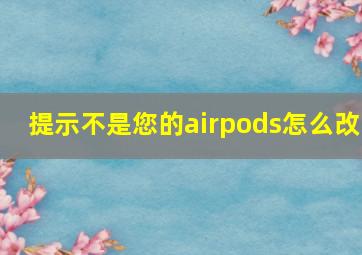 提示不是您的airpods怎么改